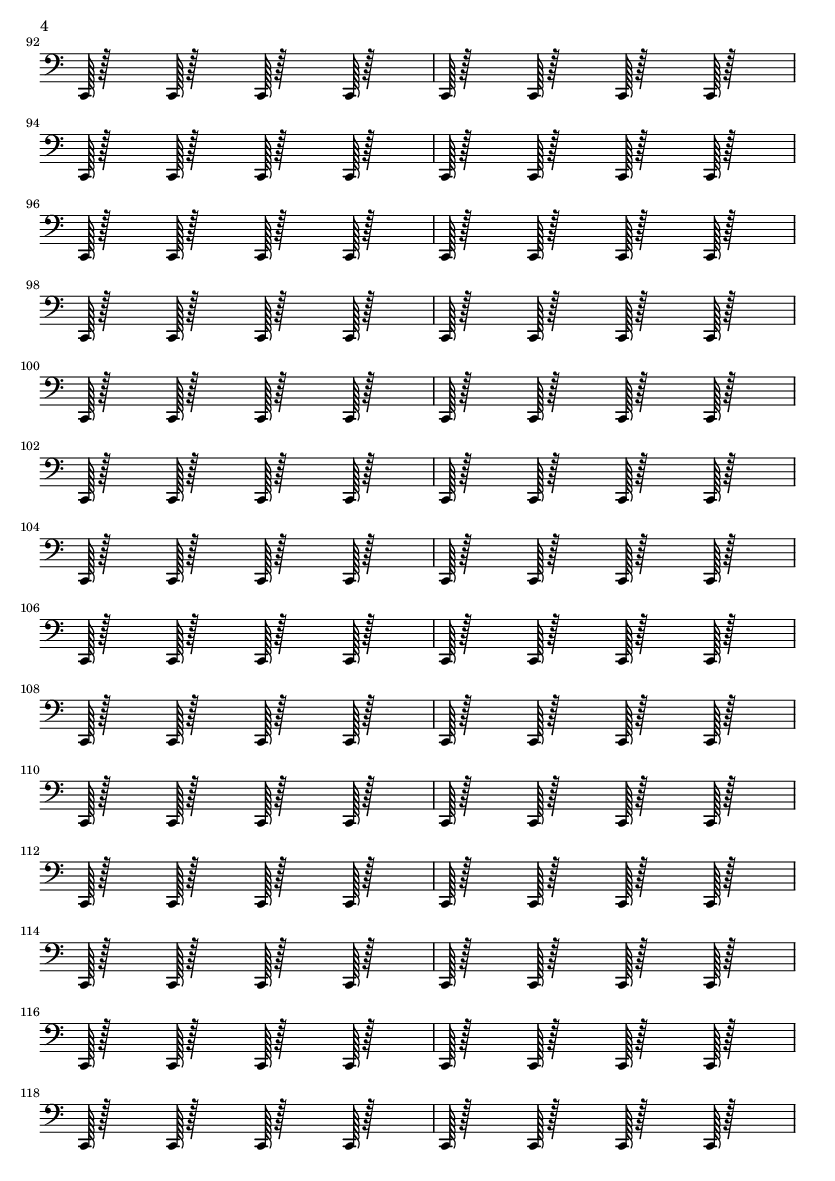 4

92

94

96

98

100

102

104

106

108

110

112

114

116

118